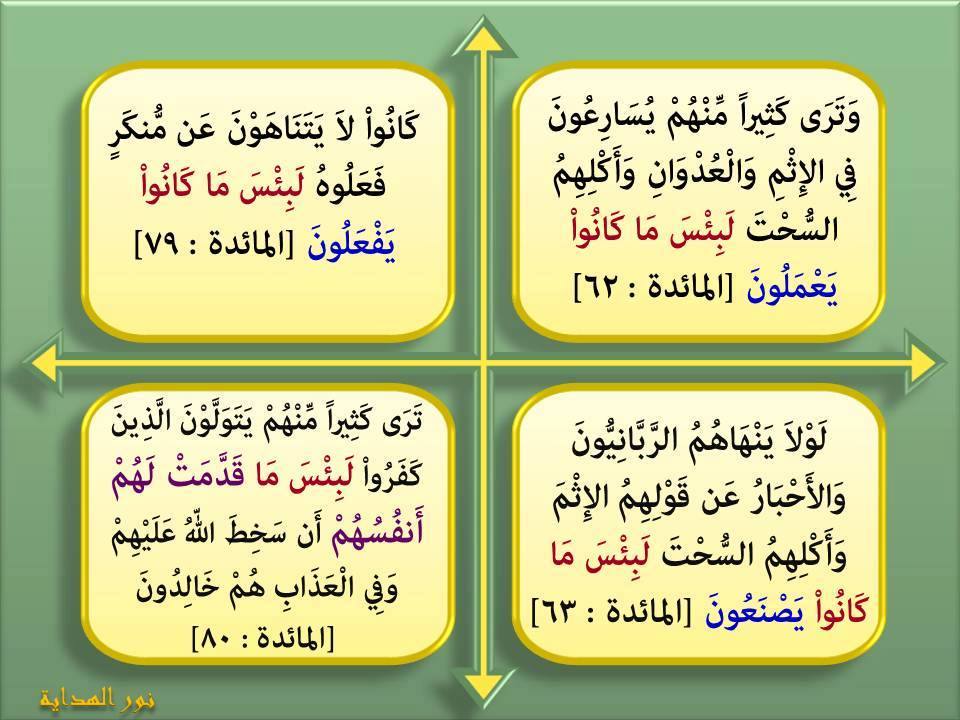 وَتَرَى كَثِيراً مِّنْهُمْ يُسَارِعُونَ فِي الإِثْمِ وَالْعُدْوَانِ وَأَكْلِهِمُ السُّحْتَ لَبِئْسَ مَا كَانُواْ يَعْمَلُونَ [المائدة : ٦٢]

كَانُواْ لاَ يَتَنَاهَوْنَ عَن مُّنكَرٍ فَعَلُوهُ لَبِئْسَ مَا كَانُواْ يَفْعَلُونَ [المائدة : ٧٩]

لَوْلاَ يَنْهَاهُمُ الرَّبَّانِيُّونَ وَالأَحْبَارُ عَن قَوْلِهِمُ الإِثْمَ وَأَكْلِهِمُ السُّحْتَ لَبِئْسَ مَا كَانُواْ يَصْنَعُونَ [المائدة : ٦٣]

تَرَى كَثِيراً مِّنْهُمْ يَتَوَلَّوْنَ الَّذِينَ كَفَرُواْ لَبِئْسَ مَا قَدَّمَتْ لَهُمْ أَنفُسُهُمْ أَن سَخِطَ اللّهُ عَلَيْهِمْ وَفِي الْعَذَابِ هُمْ خَالِدُونَ [المائدة : ٨٠]

نور الهداية